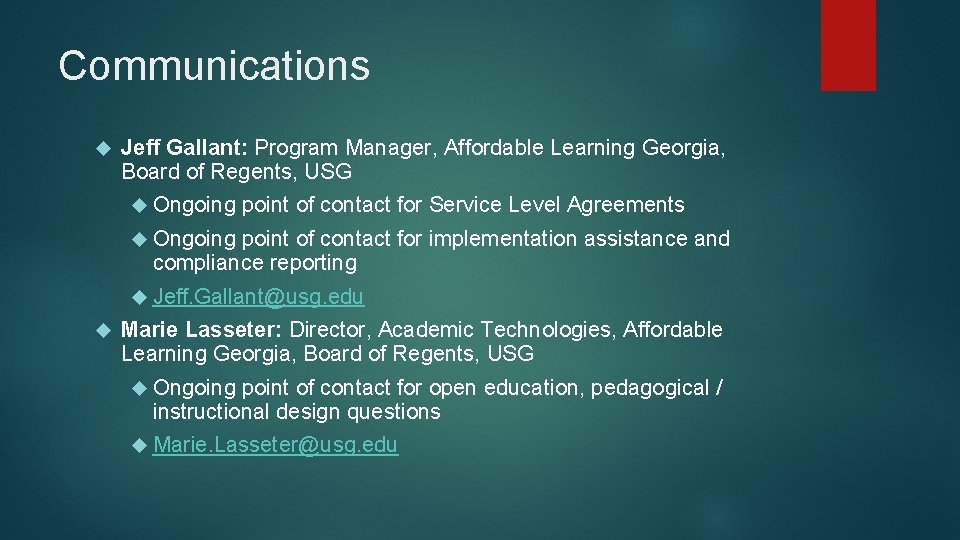 Communications

Jeff Gallant: Program Manager, Affordable Learning Georgia, Board of Regents, USG

Ongoing point of contact for Service Level Agreements

Ongoing point of contact for implementation assistance and compliance reporting

Jeff.Gallant@usg.edu

Marie Lasseter: Director, Academic Technologies, Affordable Learning Georgia, Board of Regents, USG

Ongoing point of contact for open education, pedagogical / instructional design questions

Marie.Lasseter@usg.edu